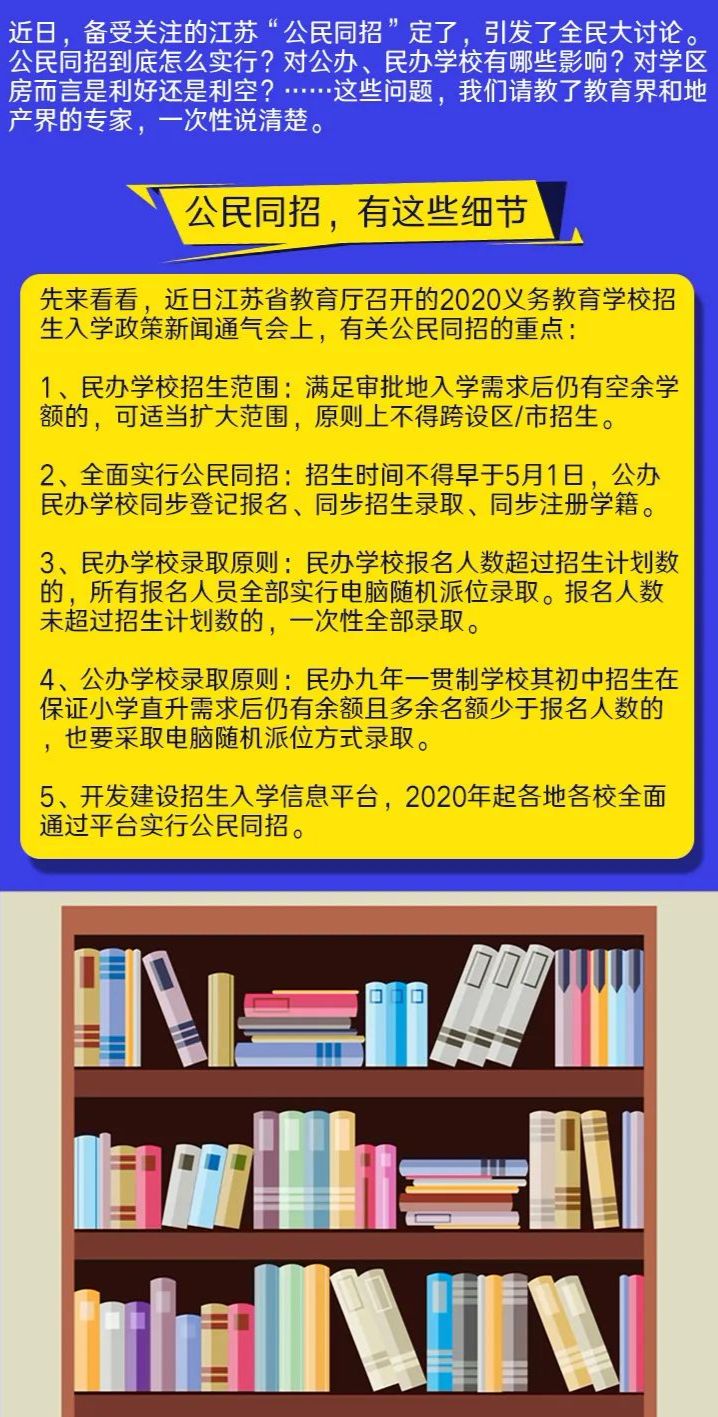 近日，备受关注的江苏“公民同招”定了，引发了全民大讨论。公民同招到底怎么实行？对公办、民办学校有哪些影响？对学区房而言是利好还是利空？……这些问题，我们请教了教育界和地产界的专家，一次性说清楚。

公民同招，有这些细节

先来看看，近日江苏省教育厅召开的2020义务教育学校招生入学政策新闻通气会上，有关公民同招的重点：

1、民办学校招生范围：满足审批地入学需求后仍有空余学额的，可适当扩大范围，原则上不得跨设区/市招生。

2、全面实行公民同招：招生时间不得早于5月1日，公办民办学校同步登记报名、同步招生录取、同步注册学籍。

3、民办学校录取原则：民办学校报名人数超过招生计划数的，所有报名人员全部实行电脑随机派位录取。报名人数未超过招生计划数的，一次性全部录取。

4、公办学校录取原则：民办九年一贯制学校其初中招生在保证小学直升需求后仍有余额且多余名额少于报名人数的，也要采取电脑随机派位方式录取。

5、开发建设招生入学信息平台，2020年起各地各校全面通过平台实行公民同招。